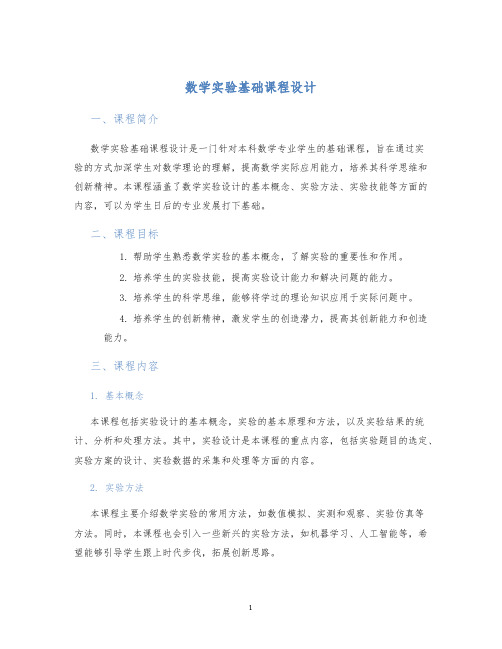 数学实验基础课程设计

一、课程简介

数学实验基础课程设计是一门针对本科数学专业学生的基础课程，旨在通过实验的方式加深学生对数学理论的理解，提高数学实际应用能力，培养其科学思维和创新精神。本课程涵盖了数学实验设计的基本概念、实验方法、实验技能等方面的内容，可以为学生日后的专业发展打下基础。

二、课程目标

1. 帮助学生熟悉数学实验的基本概念，了解实验的重要性和作用。

2. 培养学生的实验技能，提高实验设计能力和解决问题的能力。

3. 培养学生的科学思维，能够将学过的理论知识应用于实际问题中。

4. 培养学生的创新精神，激发学生的创造潜力，提高其创新能力和创造能力。

三、课程内容

1. 基本概念

本课程包括实验设计的基本概念，实验的基本原理和方法，以及实验结果的统计、分析和处理方法。其中，实验设计是本课程的重点内容，包括实验题目的选定、实验方案的设计、实验数据的采集和处理等方面的内容。

2. 实验方法

本课程主要介绍数学实验的常用方法，如数值模拟、实测和观察、实验仿真等方法。同时，本课程也会引入一些新兴的实验方法，如机器学习、人工智能等，希望能够引导学生跟上时代步伐，拓展创新思路。

1